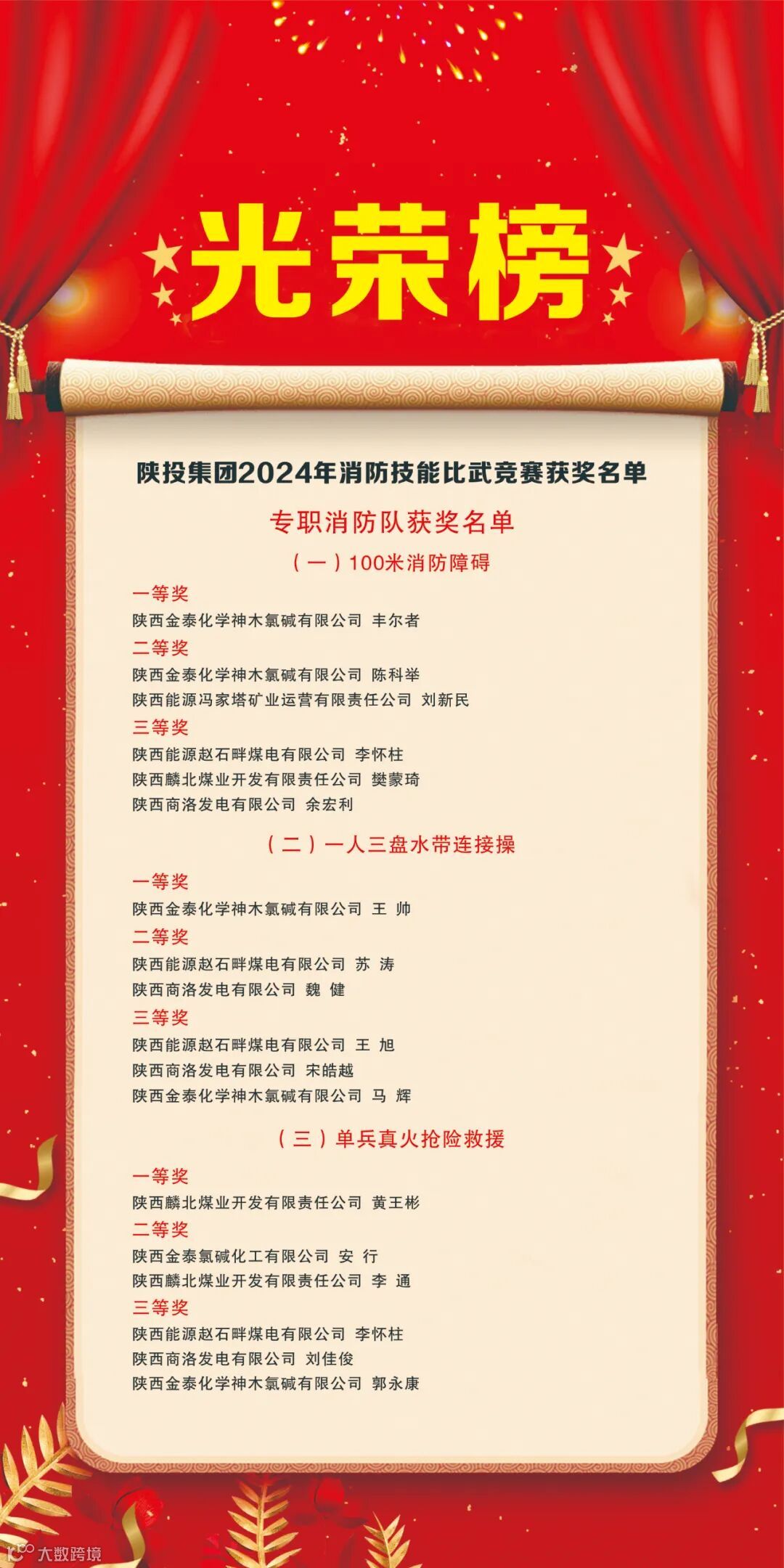 光荣榜

陕投集团2024年消防技能比武竞赛获奖名单

专职消防队获奖名单

（一）100米消防障碍

一等奖

陕西金泰化学神木氯碱有限公司 丰尔者

二等奖

陕西金泰化学神木氯碱有限公司 陈科举

陕西能源冯家塔矿业运营有限责任公司 刘新民

三等奖

陕西能源赵石畔煤电有限公司 李怀柱

陕西麟北煤业开发有限责任公司 樊蒙琦

陕西商洛发电有限公司 余宏利

（二）一人三盘水带连接操

一等奖

陕西金泰化学神木氯碱有限公司 王 帅

二等奖

陕西能源赵石畔煤电有限公司 苏 涛

陕西商洛发电有限公司 魏 健

三等奖

陕西能源赵石畔煤电有限公司 王 旭

陕西商洛发电有限公司 宋皓越

陕西金泰化学神木氯碱有限公司 马 辉

（三）单兵真火抢险救援

一等奖

陕西麟北煤业开发有限责任公司 黄王彬

二等奖

陕西金泰氯碱化工有限公司 安 行

陕西麟北煤业开发有限责任公司 李 通

三等奖

陕西能源赵石畔煤电有限公司 李怀柱

陕西商洛发电有限公司 刘佳俊

陕西金泰化学神木氯碱有限公司 郭永康

大数跨境